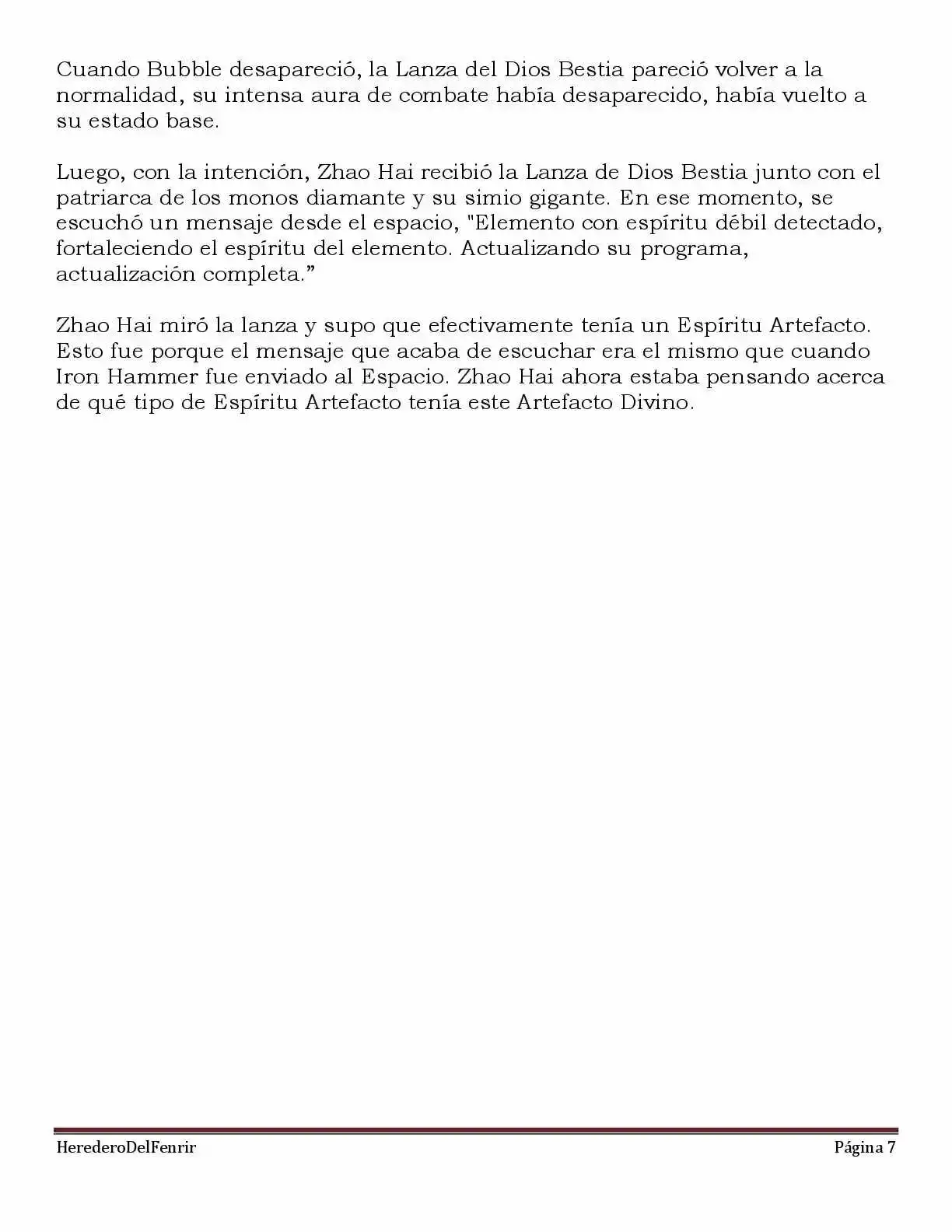 Cuando Bubble desapareció, la Lanza del Dios Bestia pareció volver a la normalidad, su intensa aura de combate había desaparecido, había vuelto a su estado base.

Luego, con la intención, Zhao Hai recibió la Lanza de Dios Bestia junto con el patriarca de los monos diamante y su simio gigante. En ese momento, se escuchó un mensaje desde el espacio, "Elemento con espíritu débil detectado, fortaleciendo el espíritu del elemento. Actualizando su programa, actualización completa.”

Zhao Hai miró la lanza y supo que efectivamente tenía un Espíritu Artefacto. Esto fue porque el mensaje que acaba de escuchar era el mismo que cuando Iron Hammer fue enviado al Espacio. Zhao Hai ahora estaba pensando acerca de qué tipo de Espíritu Artefacto tenía este Artefacto Divino.

HerederoDelFenrir Página 7